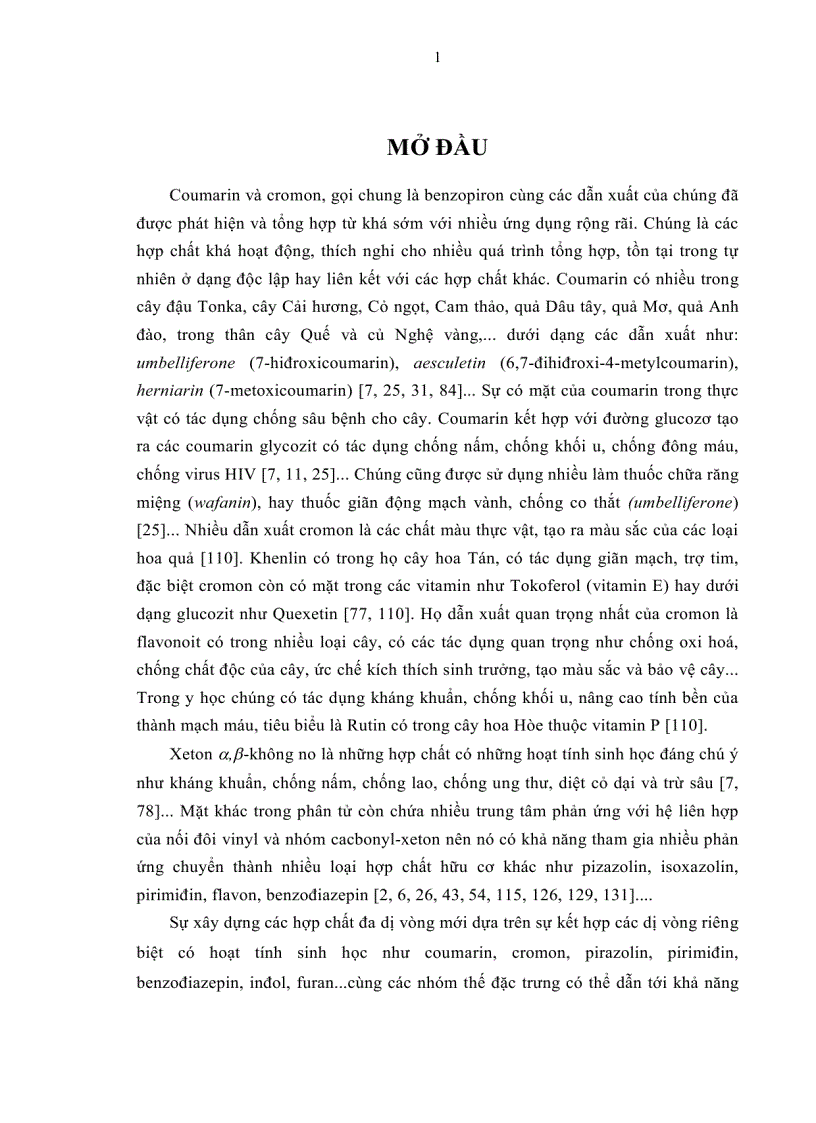 1

MỞ ĐẦU

Coumarin và cromon, gọi chung là benzopiron cùng các dẫn xuất của chúng đã được phát hiện và tổng hợp từ khá sớm với nhiều ứng dụng rộng rãi. Chúng là các hợp chất khá hoạt động, thích nghi cho nhiều quá trình tổng hợp, tồn tại trong tự nhiên ở dạng độc lập hay liên kết với các hợp chất khác. Coumarin có nhiều trong cây đậu Tonka, cây Cải hương, Cỏ ngọt, Cam thảo, quả Dâu tây, quả Mơ, quả Anh đào, trong thân cây Quế và củ Nghệ vàng,... dưới dạng các dẫn xuất như: umbelliferone (7-hiđroxicoumarin), aesculetin (6,7-đihiđroxi-4-metylcoumarin), herniarin (7-metoxicoumarin) [7, 25, 31, 84]... Sự có mặt của coumarin trong thực vật có tác dụng chống sâu bệnh cho cây. Coumarin kết hợp với đường glucozơ tạo ra các coumarin glycozit có tác dụng chống nấm, chống khối u, chống đông máu, chống virus HIV [7, 11, 25]... Chúng cũng được sử dụng nhiều làm thuốc chữa răng miệng (wafanin), hay thuốc giãn động mạch vành, chống co thắt (umbelliferone) [25]... Nhiều dẫn xuất cromon là các chất màu thực vật, tạo ra màu sắc của các loại hoa quả [110]. Khenlin có trong họ cây hoa Tán, có tác dụng giãn mạch, trợ tim, đặc biệt cromon còn có mặt trong các vitamin như Tokoferol (vitamin E) hay dưới dạng glucozit như Quexetin [77, 110]. Họ dẫn xuất quan trọng nhất của cromon là flavonoit có trong nhiều loại cây, có các tác dụng quan trọng như chống oxi hoá, chống chất độc của cây, ức chế kích thích sinh trưởng, tạo màu sắc và bảo vệ cây... Trong y học chúng có tác dụng kháng khuẩn, chống khối u, nâng cao tính bền của thành mạch máu, tiêu biểu là Rutin có trong cây hoa Hòe thuộc vitamin P [110].

Xeton $\alpha,\beta$-không no là những hợp chất có những hoạt tính sinh học đáng chú ý như kháng khuẩn, chống nấm, chống lao, chống ung thư, diệt cỏ dại và trừ sâu [7, 78]... Mặt khác trong phân tử còn chứa nhiều trung tâm phản ứng với hệ liên hợp của nối đôi vinyl và nhóm cacbonyl-xeton nên nó có khả năng tham gia nhiều phản ứng chuyển thành nhiều loại hợp chất hữu cơ khác như pizazolin, isoxazolin, pirimiđin, flavon, benzođiazepin [2, 6, 26, 43, 54, 115, 126, 129, 131]....

Sự xây dựng các hợp chất đa dị vòng mới dựa trên sự kết hợp các dị vòng riêng biệt có hoạt tính sinh học như coumarin, cromon, pirazolin, pirimiđin, benzođiazepin, inđol, furan...cùng các nhóm thế đặc trưng có thể dẫn tới khả năng